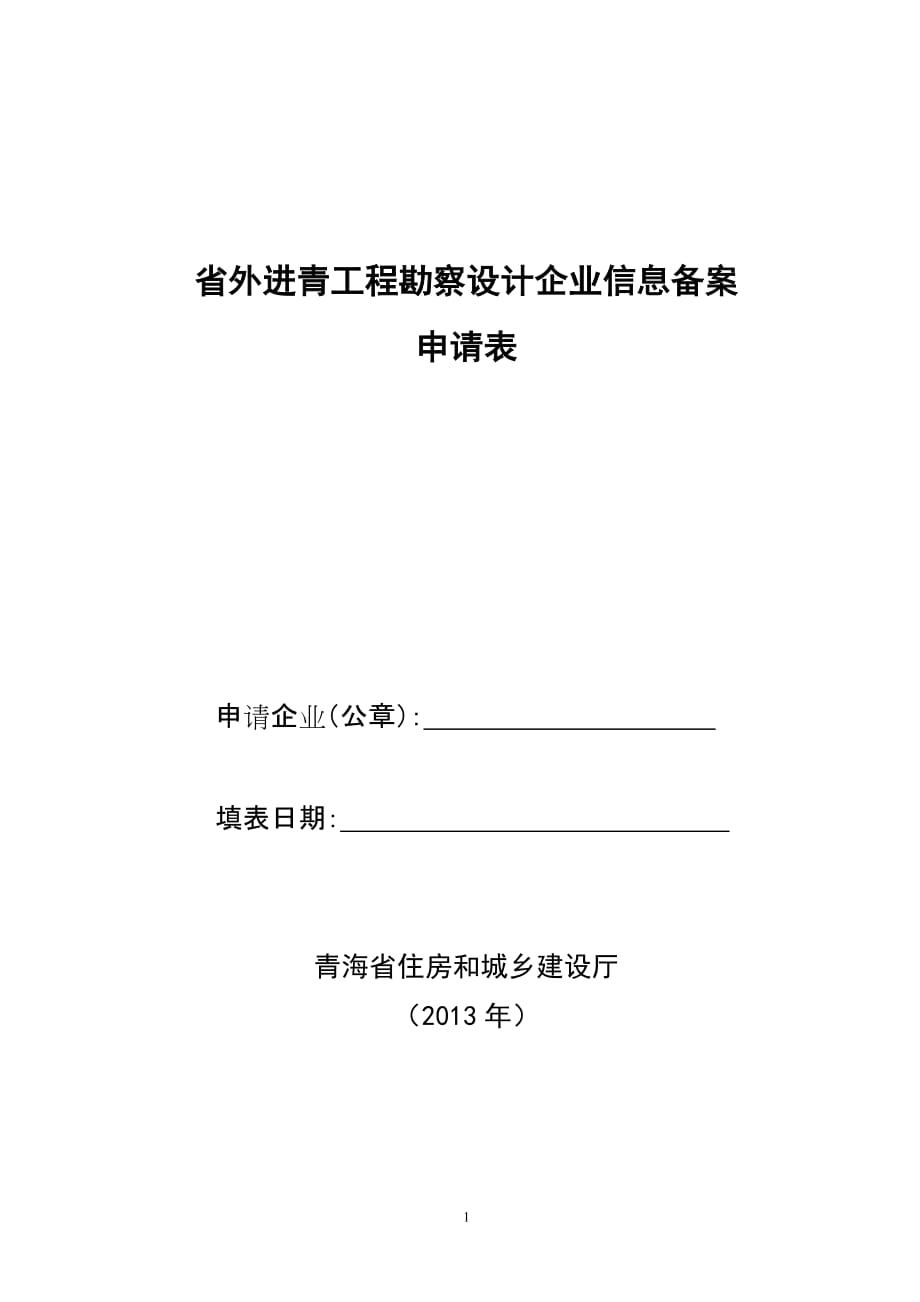 省外进青工程勘察设计企业信息备案

申请表

申请企业(公章):______________________

填表日期:______________________________

青海省住房和城乡建设厅

（2013 年）

1